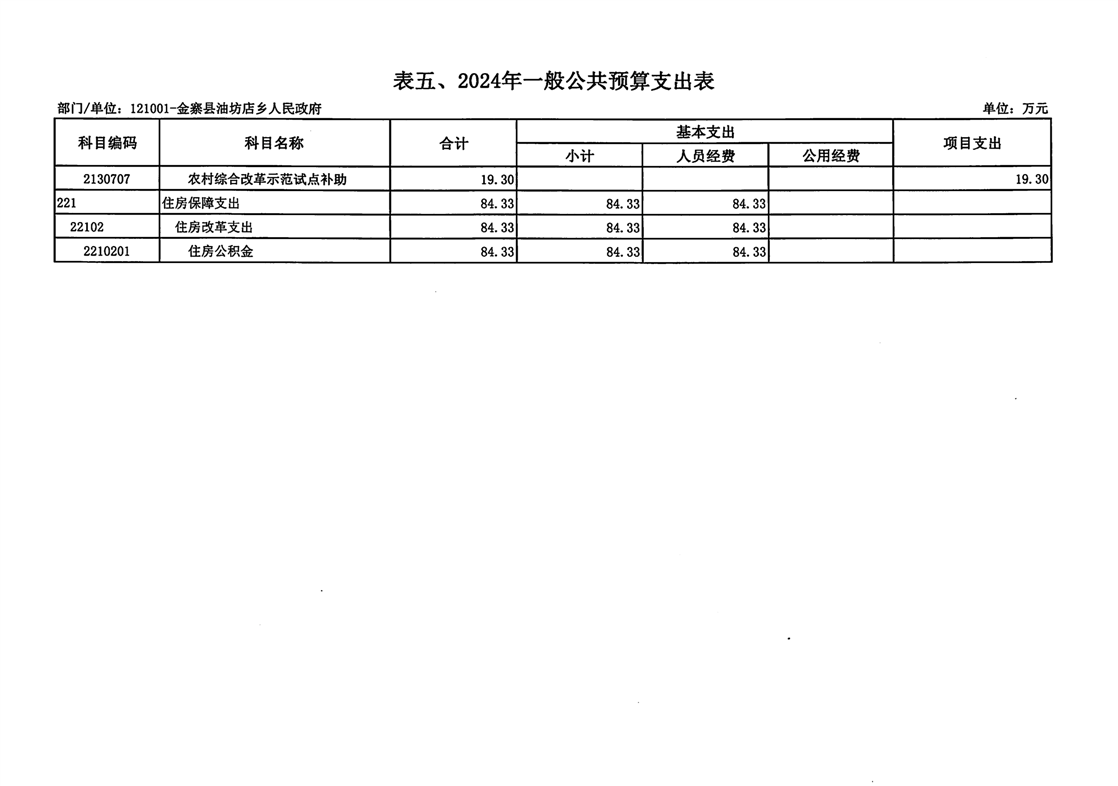 表五、2024年一般公共预算支出表

部门/单位：121001-金寨县油坊店乡人民政府

单位：万元

| 科目编码 | 科目名称 | 合计 | 基本支出 小计 | 基本支出 人员经费 | 基本支出 公用经费 | 项目支出 |
|---|---|---|---|---|---|---|
| 2130707 | 农村综合改革示范试点补助 | 19.30 | | | | 19.30 |
| 221 | 住房保障支出 | 84.33 | 84.33 | 84.33 | | |
| 22102 | 住房改革支出 | 84.33 | 84.33 | 84.33 | | |
| 2210201 | 住房公积金 | 84.33 | 84.33 | 84.33 | | |